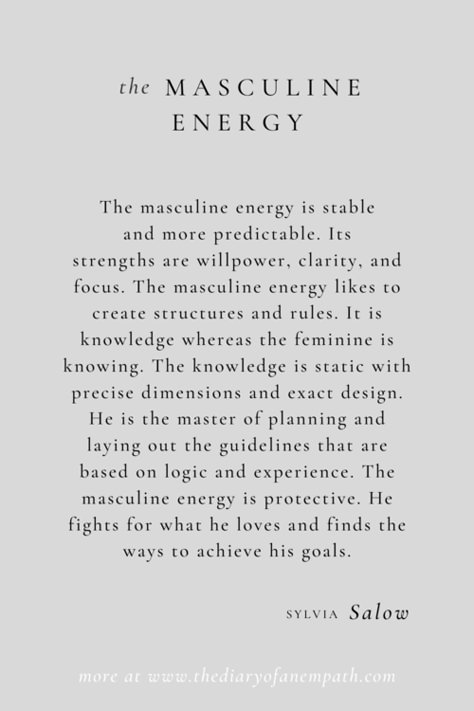 the MASCULINE ENERGY

The masculine energy is stable and more predictable. Its strengths are willpower, clarity, and focus. The masculine energy likes to create structures and rules. It is knowledge whereas the feminine is knowing. The knowledge is static with precise dimensions and exact design. He is the master of planning and laying out the guidelines that are based on logic and experience. The masculine energy is protective. He fights for what he loves and finds the ways to achieve his goals.

SYLVIA Salow

more at www.thediaryofanempath.com